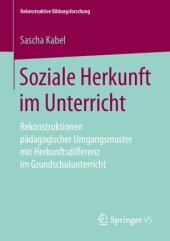 Rekonstruktive Bildungsforschung

Sascha Kabel

Soziale Herkunft im Unterricht

Rekonstruktionen pädagogischer Umgangsmuster mit Herkunftsdifferenz im Grundschulunterricht

Springer VS